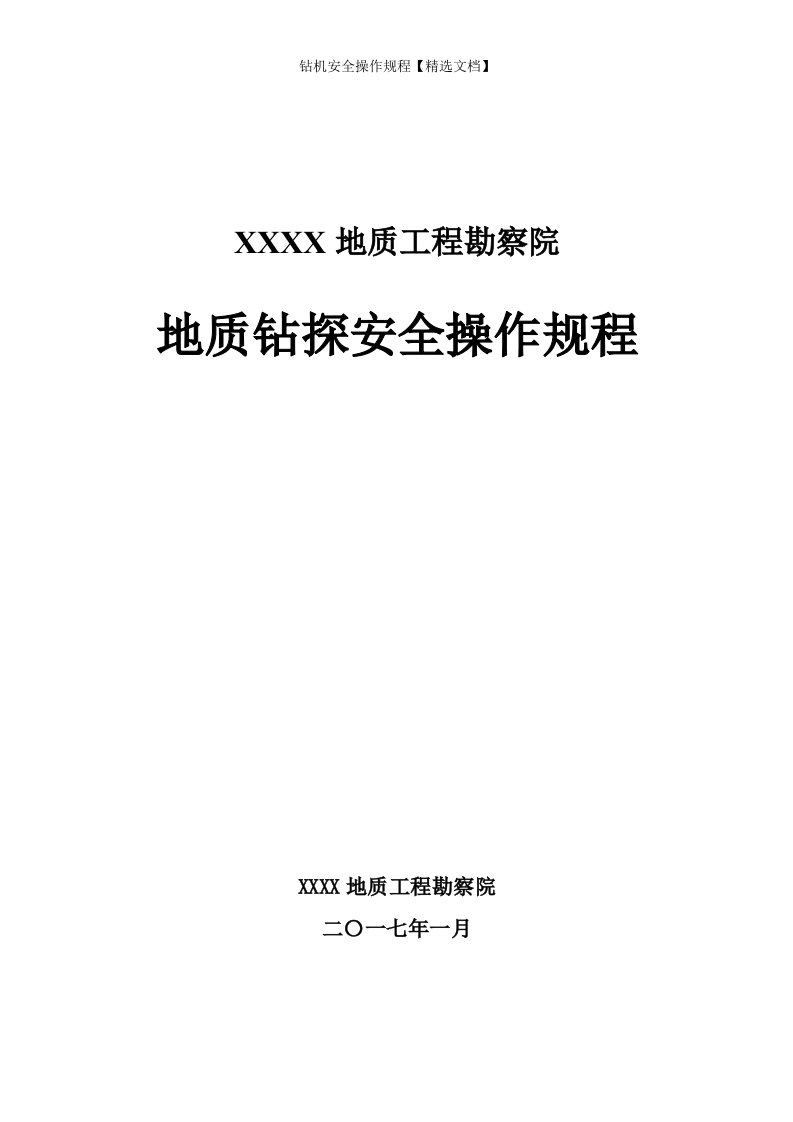 钻机安全操作规程【精选文档】

XXXX 地质工程勘察院

地质钻探安全操作规程

XXXX 地质工程勘察院

二〇一七年一月